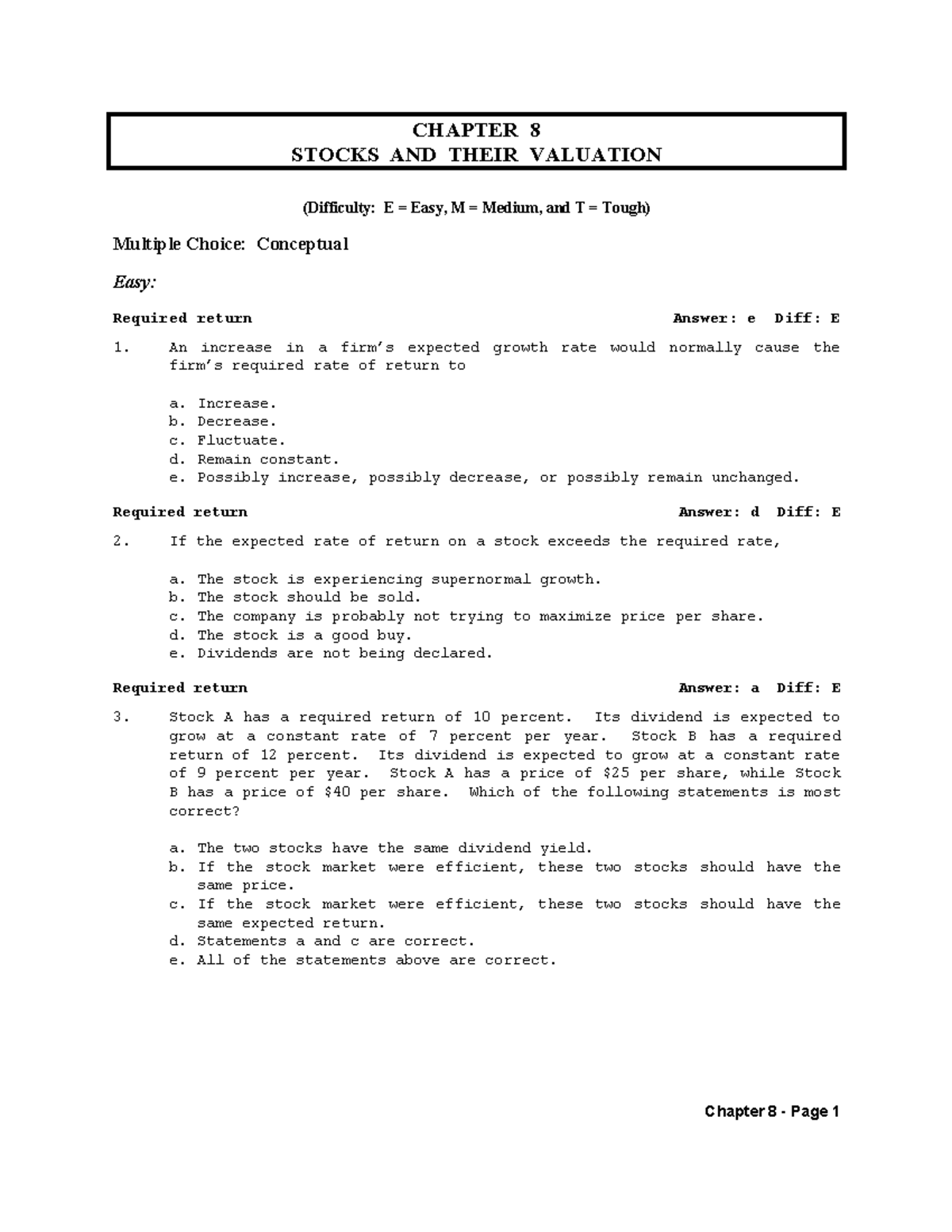 CHAPTER 8
STOCKS AND THEIR VALUATION

(Difficulty: E = Easy, M = Medium, and T = Tough)

Multiple Choice: Conceptual

Easy:

Required return Answer: e Diff: E

1. An increase in a firm's expected growth rate would normally cause the firm's required rate of return to

a. Increase.
b. Decrease.
c. Fluctuate.
d. Remain constant.
e. Possibly increase, possibly decrease, or possibly remain unchanged.

Required return Answer: d Diff: E

2. If the expected rate of return on a stock exceeds the required rate,

a. The stock is experiencing supernormal growth.
b. The stock should be sold.
c. The company is probably not trying to maximize price per share.
d. The stock is a good buy.
e. Dividends are not being declared.

Required return Answer: a Diff: E

3. Stock A has a required return of 10 percent. Its dividend is expected to grow at a constant rate of 7 percent per year. Stock B has a required return of 12 percent. Its dividend is expected to grow at a constant rate of 9 percent per year. Stock A has a price of $25 per share, while Stock B has a price of $40 per share. Which of the following statements is most correct?

a. The two stocks have the same dividend yield.
b. If the stock market were efficient, these two stocks should have the same price.
c. If the stock market were efficient, these two stocks should have the same expected return.
d. Statements a and c are correct.
e. All of the statements above are correct.

Chapter 8 - Page 1